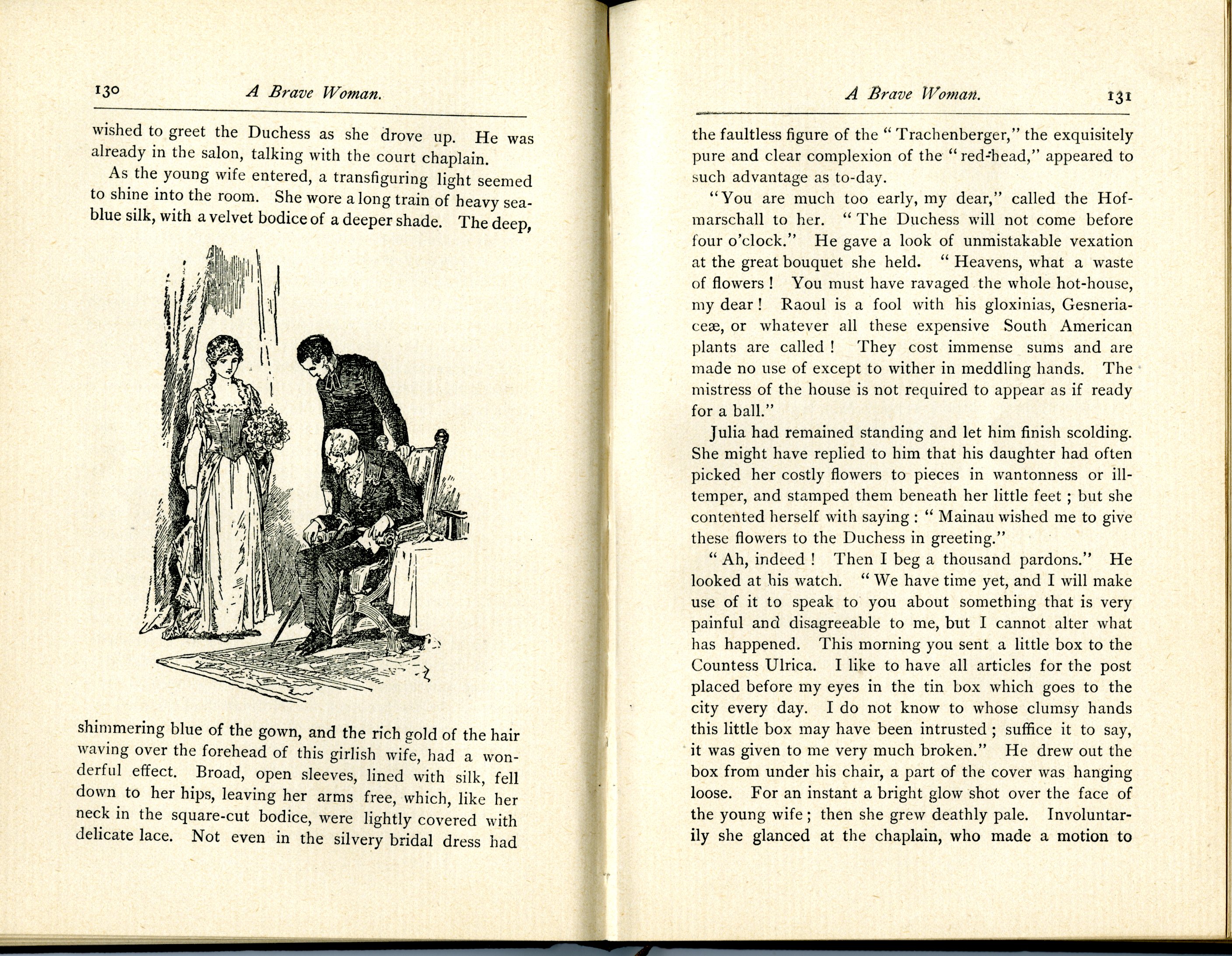 130 A Brave Woman.

wished to greet the Duchess as she drove up. He was already in the salon, talking with the court chaplain.

As the young wife entered, a transfiguring light seemed to shine into the room. She wore a long train of heavy sea-blue silk, with a velvet bodice of a deeper shade. The deep, shimmering blue of the gown, and the rich gold of the hair waving over the forehead of this girlish wife, had a wonderful effect. Broad, open sleeves, lined with silk, fell down to her hips, leaving her arms free, which, like her neck in the square-cut bodice, were lightly covered with delicate lace. Not even in the silvery bridal dress had

A Brave Woman. 131

the faultless figure of the "Trachenberger," the exquisitely pure and clear complexion of the "red-head," appeared to such advantage as to-day.

"You are much too early, my dear," called the Hofmarschall to her. "The Duchess will not come before four o'clock." He gave a look of unmistakable vexation at the great bouquet she held. "Heavens, what a waste of flowers! You must have ravaged the whole hot-house, my dear! Raoul is a fool with his gloxinias, Gesneriaceæ, or whatever all these expensive South American plants are called! They cost immense sums and are made no use of except to wither in meddling hands. The mistress of the house is not required to appear as if ready for a ball."

Julia had remained standing and let him finish scolding. She might have replied to him that his daughter had often picked her costly flowers to pieces in wantonness or ill-temper, and stamped them beneath her little feet; but she contented herself with saying: "Mainau wished me to give these flowers to the Duchess in greeting."

"Ah, indeed! Then I beg a thousand pardons." He looked at his watch. "We have time yet, and I will make use of it to speak to you about something that is very painful and disagreeable to me, but I cannot alter what has happened. This morning you sent a little box to the Countess Ulrica. I like to have all articles for the post placed before my eyes in the tin box which goes to the city every day. I do not know to whose clumsy hands this little box may have been intrusted; suffice it to say, it was given to me very much broken." He drew out the box from under his chair, a part of the cover was hanging loose. For an instant a bright glow shot over the face of the young wife; then she grew deathly pale. Involuntarily she glanced at the chaplain, who made a motion to